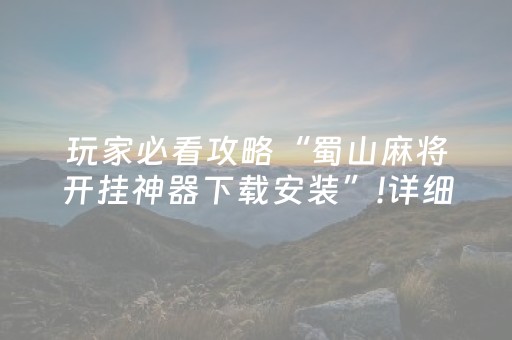 玩家必看攻略“蜀山麻将开挂神器下载安装”!详细